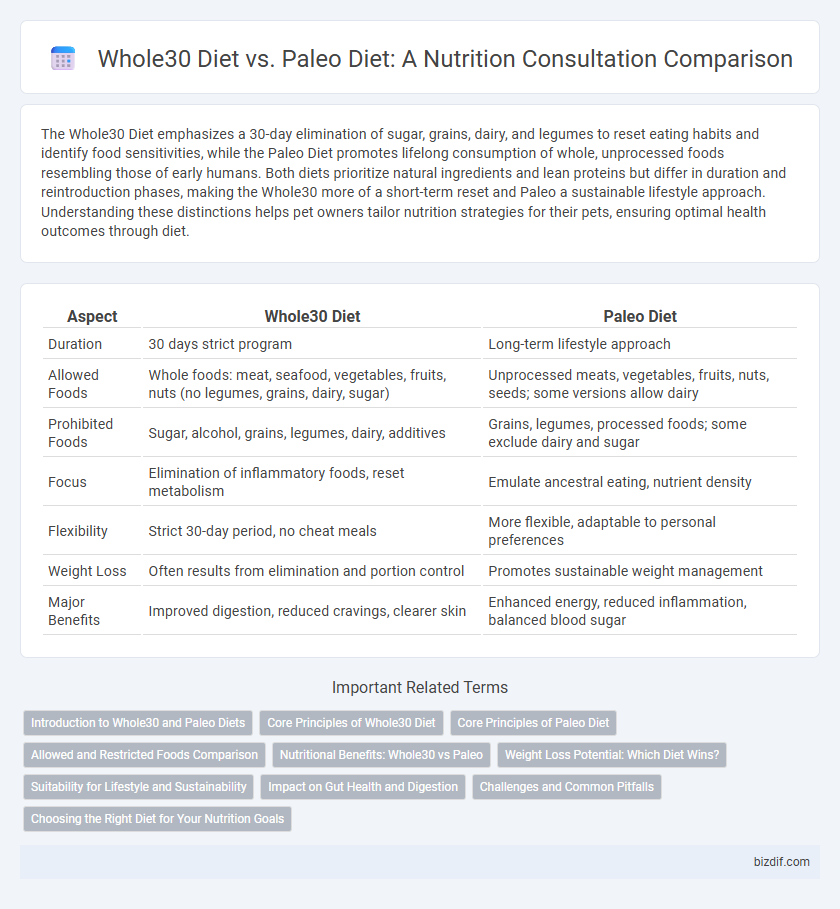 Whole30 Diet vs. Paleo Diet: A Nutrition Consultation Comparison

The Whole30 Diet emphasizes a 30-day elimination of sugar, grains, dairy, and legumes to reset eating habits and identify food sensitivities, while the Paleo Diet promotes lifelong consumption of whole, unprocessed foods resembling those of early humans. Both diets prioritize natural ingredients and lean proteins but differ in duration and reintroduction phases, making the Whole30 more of a short-term reset and Paleo a sustainable lifestyle approach. Understanding these distinctions helps pet owners tailor nutrition strategies for their pets, ensuring optimal health outcomes through diet.

| Aspect | Whole30 Diet | Paleo Diet |
|---|---|---|
| Duration | 30 days strict program | Long-term lifestyle approach |
| Allowed Foods | Whole foods: meat, seafood, vegetables, fruits, nuts (no legumes, grains, dairy, sugar) | Unprocessed meats, vegetables, fruits, nuts, seeds; some versions allow dairy |
| Prohibited Foods | Sugar, alcohol, grains, legumes, dairy, additives | Grains, legumes, processed foods; some exclude dairy and sugar |
| Focus | Elimination of inflammatory foods, reset metabolism | Emulate ancestral eating, nutrient density |
| Flexibility | Strict 30-day period, no cheat meals | More flexible, adaptable to personal preferences |
| Weight Loss | Often results from elimination and portion control | Promotes sustainable weight management |
| Major Benefits | Improved digestion, reduced cravings, clearer skin | Enhanced energy, reduced inflammation, balanced blood sugar |

Important Related Terms

Introduction to Whole30 and Paleo Diets
Core Principles of Whole30 Diet
Core Principles of Paleo Diet
Allowed and Restricted Foods Comparison
Nutritional Benefits: Whole30 vs Paleo
Weight Loss Potential: Which Diet Wins?
Suitability for Lifestyle and Sustainability
Impact on Gut Health and Digestion
Challenges and Common Pitfalls
Choosing the Right Diet for Your Nutrition Goals

bizdif.com